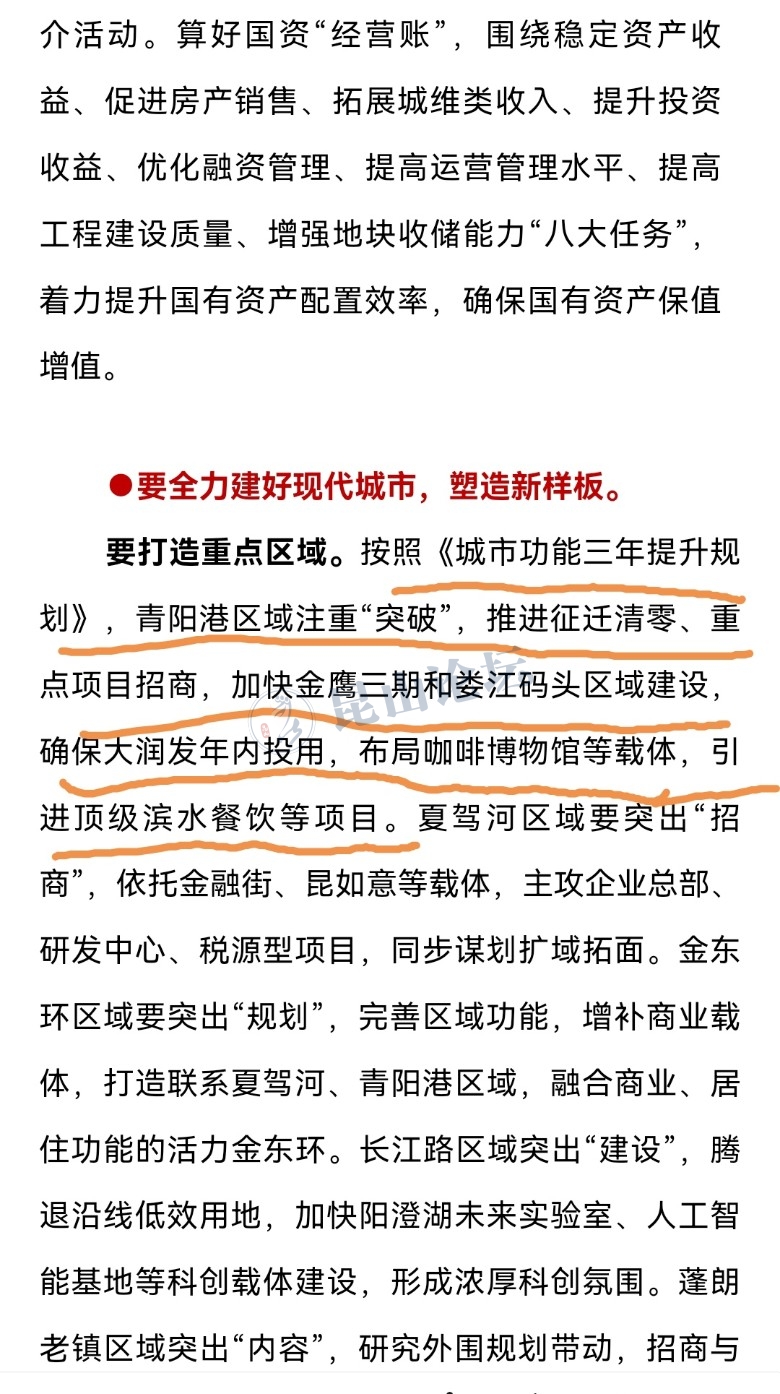 介活动。算好国资“经营账”，围绕稳定资产收益、促进房产销售、拓展城维类收入、提升投资收益、优化融资管理、提高运营管理水平、提高工程建设质量、增强地块收储能力“八大任务”，着力提升国有资产配置效率，确保国有资产保值增值。

●要全力建好现代城市，塑造新样板。

要打造重点区域。按照《城市功能三年提升规划》，青阳港区域注重“突破”，推进征迁清零、重点项目招商，加快金鹰三期和娄江码头区域建设，确保大润发年内投用，布局咖啡博物馆等载体，引进顶级滨水餐饮等项目。夏驾河区域要突出“招商”，依托金融街、昆如意等载体，主攻企业总部、研发中心、税源型项目，同步谋划扩域拓面。金东环区域要突出“规划”，完善区域功能，增补商业载体，打造联系夏驾河、青阳港区域，融合商业、居住功能的活力金东环。长江路区域突出“建设”，腾退沿线低效用地，加快阳澄湖未来实验室、人工智能基地等科创载体建设，形成浓厚科创氛围。蓬朗老镇区域突出“内容”，研究外围规划带动，招商与

昆山论坛